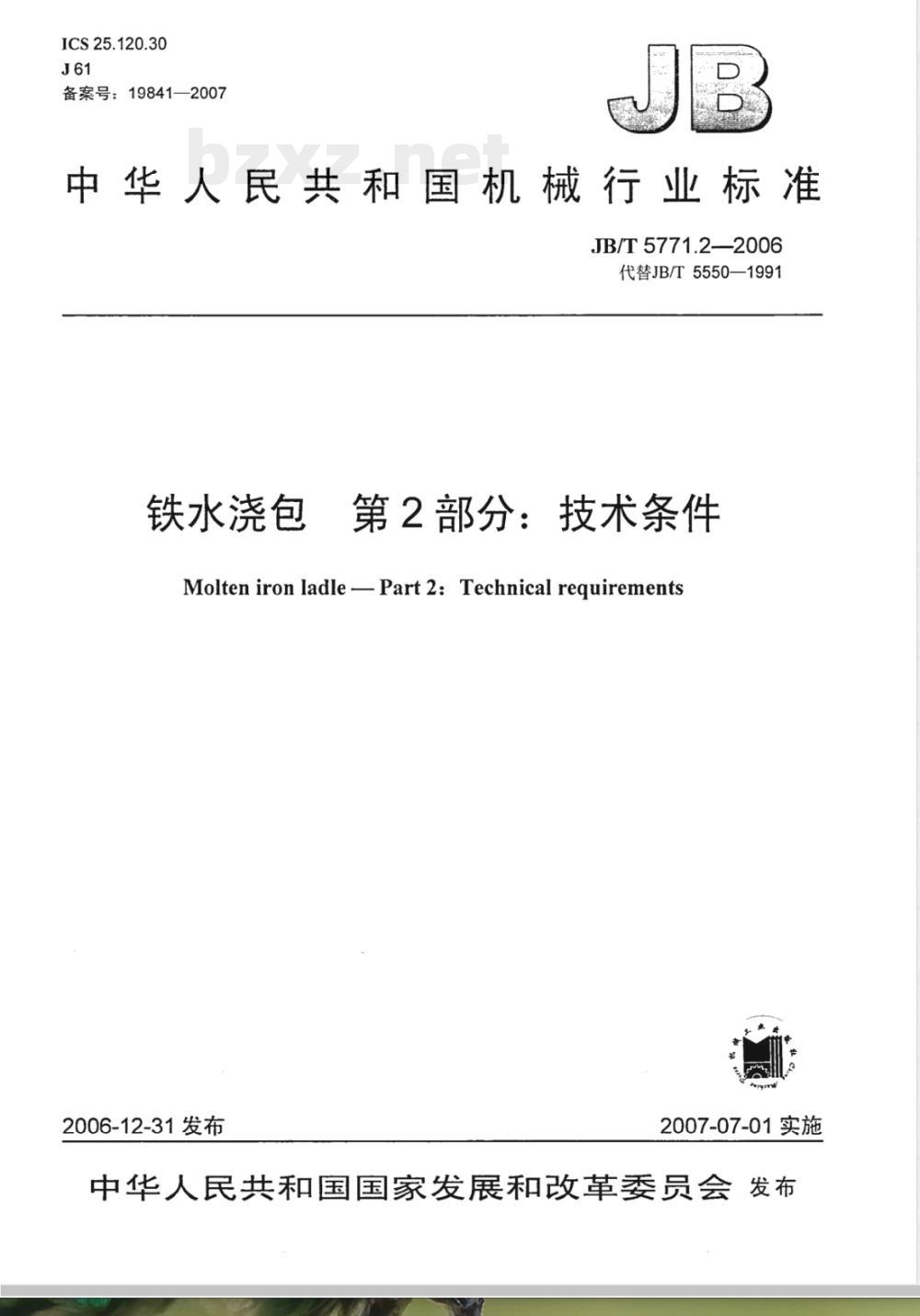 ICS 25.120.30
J 61
备案号：19841—2007

JB

bzxz.net

中华人民共和国机械行业标准

JB/T 5771.2—2006
代替JB/T 5550—1991

铁水浇包 第2部分：技术条件

Molten iron ladle — Part 2：Technical requirements

2006-12-31 发布

2007-07-01 实施

中华人民共和国国家发展和改革委员会 发布